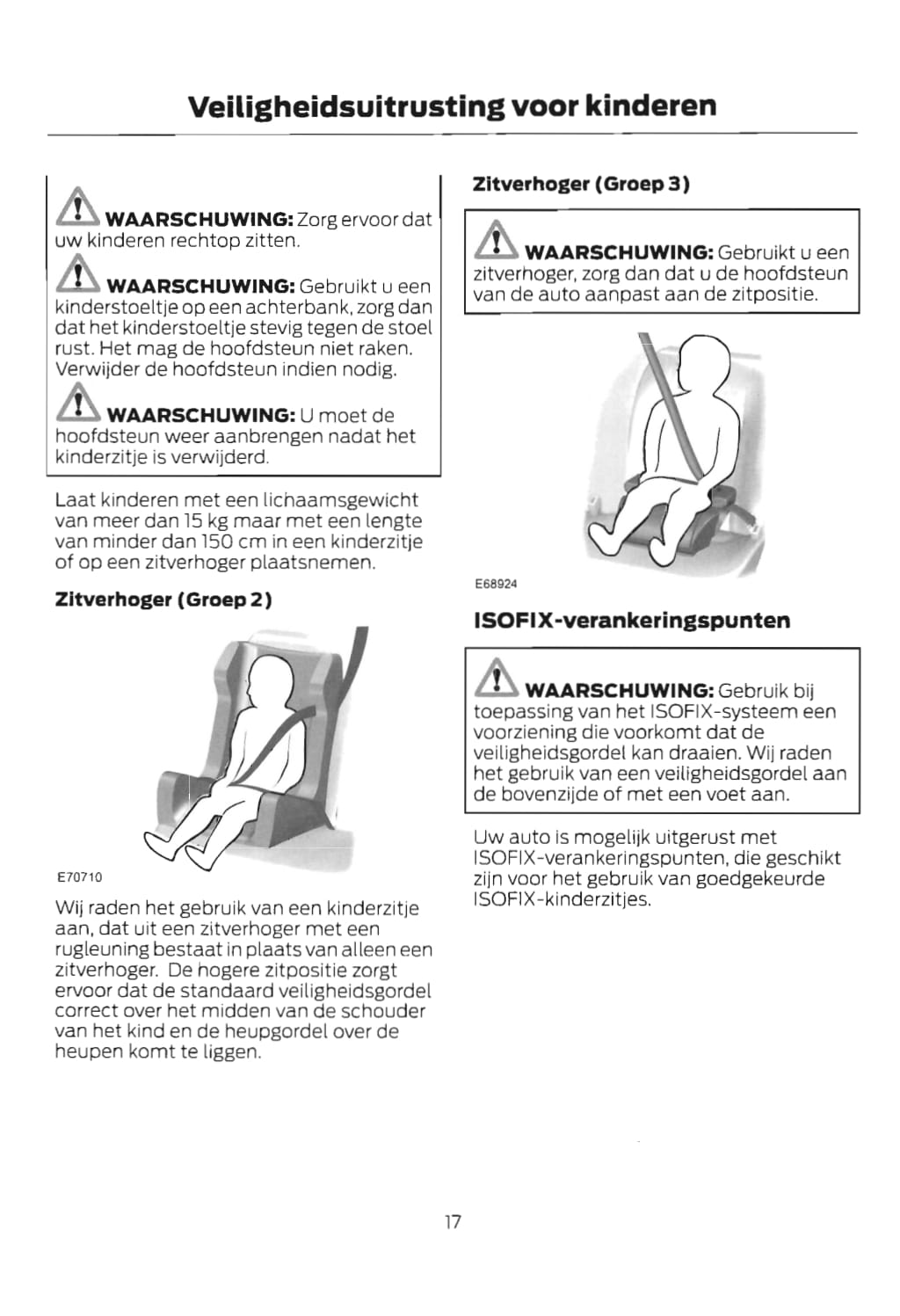 Veiligheidsuitrusting voor kinderen

WAARSCHUWING: Zorg ervoor dat uw kinderen rechtop zitten.

WAARSCHUWING: Gebruikt u een kinderstoeltje op een achterbank, zorg dan dat het kinderstoeltje stevig tegen de stoel rust. Het mag de hoofdsteun niet raken. Verwijder de hoofdsteun indien nodig.

WAARSCHUWING: U moet de hoofdsteun weer aanbrengen nadat het kinderzitje is verwijderd.

Laat kinderen met een lichaamsgewicht van meer dan 15 kg maar met een lengte van minder dan 150 cm in een kinderzitje of op een zitverhoger plaatsnemen.

Zitverhoger (Groep 2)

E70710

Wij raden het gebruik van een kinderzitje aan, dat uit een zitverhoger met een rugleuning bestaat in plaats van alleen een zitverhoger. De hogere zitpositie zorgt ervoor dat de standaard veiligheidsgordel correct over het midden van de schouder van het kind en de heupgordel over de heupen komt te liggen.

Zitverhoger (Groep 3)

WAARSCHUWING: Gebruikt u een zitverhoger, zorg dan dat u de hoofdsteun van de auto aanpast aan de zitpositie.

E68924

ISOFIX-verankeringspunten

WAARSCHUWING: Gebruik bij toepassing van het ISOFIX-systeem een voorziening die voorkomt dat de veiligheidsgordel kan draaien. Wij raden het gebruik van een veiligheidsgordel aan de bovenzijde of met een voet aan.

Uw auto is mogelijk uitgerust met ISOFIX-verankeringspunten, die geschikt zijn voor het gebruik van goedgekeurde ISOFIX-kinderzitjes.

17